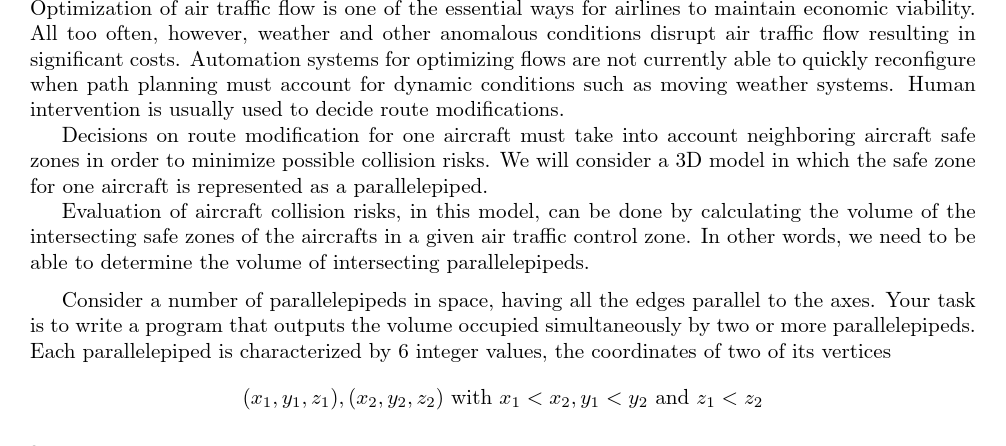 Optimization of air traffic flow is one of the essential ways for airlines to maintain economic viability. All too often, however, weather and other anomalous conditions disrupt air traffic flow resulting in significant costs. Automation systems for optimizing flows are not currently able to quickly reconfigure when path planning must account for dynamic conditions such as moving weather systems. Human intervention is usually used to decide route modifications.

Decisions on route modification for one aircraft must take into account neighboring aircraft safe zones in order to minimize possible collision risks. We will consider a 3D model in which the safe zone for one aircraft is represented as a parallelepiped.

Evaluation of aircraft collision risks, in this model, can be done by calculating the volume of the intersecting safe zones of the aircrafts in a given air traffic control zone. In other words, we need to be able to determine the volume of intersecting parallelepipeds.

Consider a number of parallelepipeds in space, having all the edges parallel to the axes. Your task is to write a program that outputs the volume occupied simultaneously by two or more parallelepipeds. Each parallelepiped is characterized by 6 integer values, the coordinates of two of its vertices

$(x_1, y_1, z_1), (x_2, y_2, z_2)$ with $x_1 < x_2, y_1 < y_2$ and $z_1 < z_2$